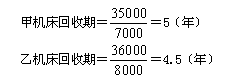 甲机床回收期$=\frac{35000}{7000}=5$（年）

乙机床回收期$=\frac{36000}{8000}=4.5$（年）